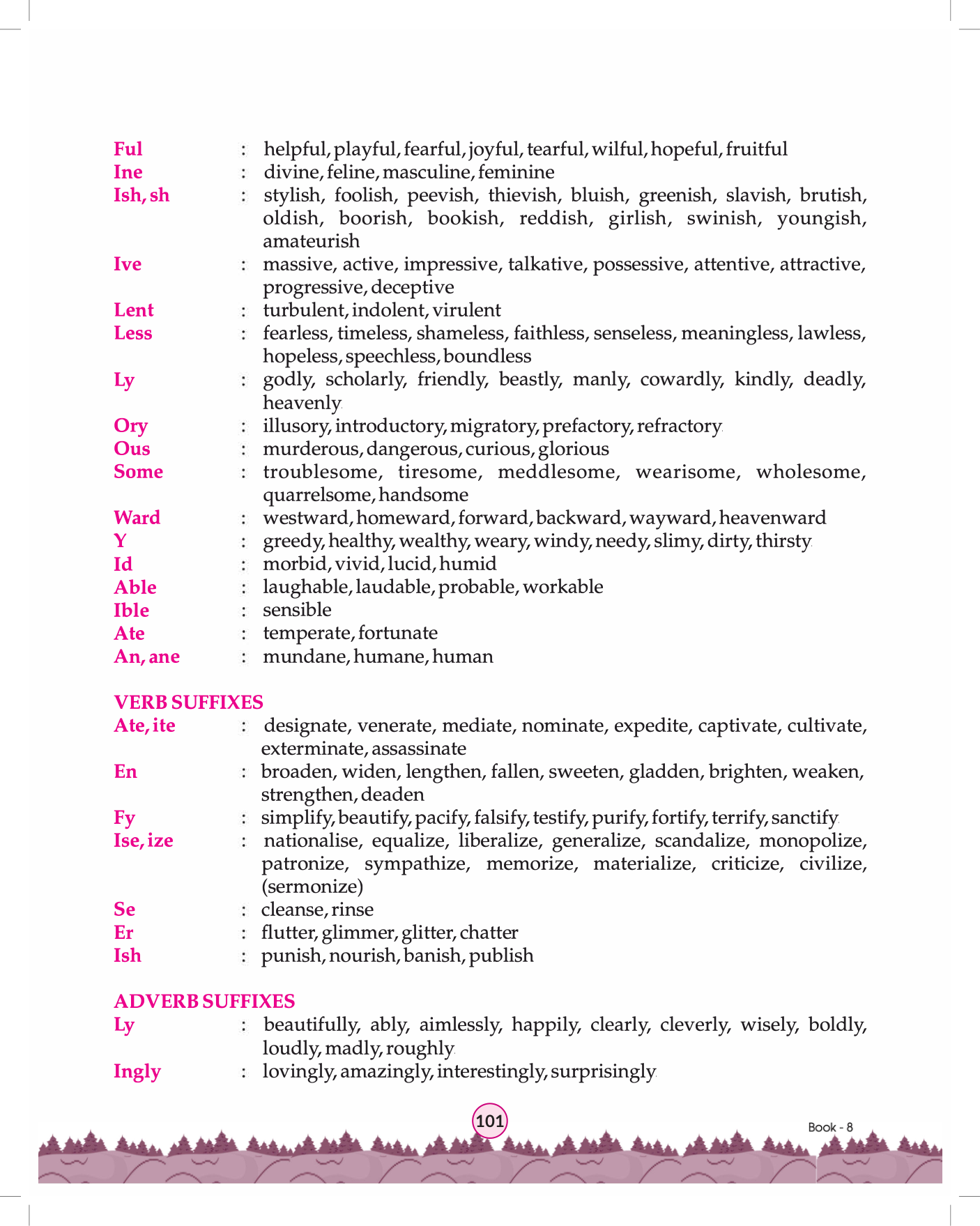 Ful : helpful, playful, fearful, joyful, tearful, wilful, hopeful, fruitful
Ine : divine, feline, masculine, feminine
Ish, sh : stylish, foolish, peevish, thievish, bluish, greenish, slavish, brutish, oldish, boorish, bookish, reddish, girlish, swinish, youngish, amateurish
Ive : massive, active, impressive, talkative, possessive, attentive, attractive, progressive, deceptive
Lent : turbulent, indolent, virulent
Less : fearless, timeless, shameless, faithless, senseless, meaningless, lawless, hopeless, speechless, boundless
Ly : godly, scholarly, friendly, beastly, manly, cowardly, kindly, deadly, heavenly
Ory : illusory, introductory, migratory, prefactory, refractory
Ous : murderous, dangerous, curious, glorious
Some : troublesome, tiresome, meddlesome, wearisome, wholesome, quarrelsome, handsome
Ward : westward, homeward, forward, backward, wayward, heavenward
Y : greedy, healthy, wealthy, weary, windy, needy, slimy, dirty, thirsty
Id : morbid, vivid, lucid, humid
Able : laughable, laudable, probable, workable
Ible : sensible
Ate : temperate, fortunate
An, ane : mundane, humane, human

VERB SUFFIXES
Ate, ite : designate, venerate, mediate, nominate, expedite, captivate, cultivate, exterminate, assassinate
En : broaden, widen, lengthen, fallen, sweeten, gladden, brighten, weaken, strengthen, deaden
Fy : simplify, beautify, pacify, falsify, testify, purify, fortify, terrify, sanctify
Ise, ize : nationalise, equalize, liberalize, generalize, scandalize, monopolize, patronize, sympathize, memorize, materialize, criticize, civilize, (sermonize)
Se : cleanse, rinse
Er : flutter, glimmer, glitter, chatter
Ish : punish, nourish, banish, publish

ADVERB SUFFIXES
Ly : beautifully, ably, aimlessly, happily, clearly, cleverly, wisely, boldly, loudly, madly, roughly
Ingly : lovingly, amazingly, interestingly, surprisingly

101

Book - 8